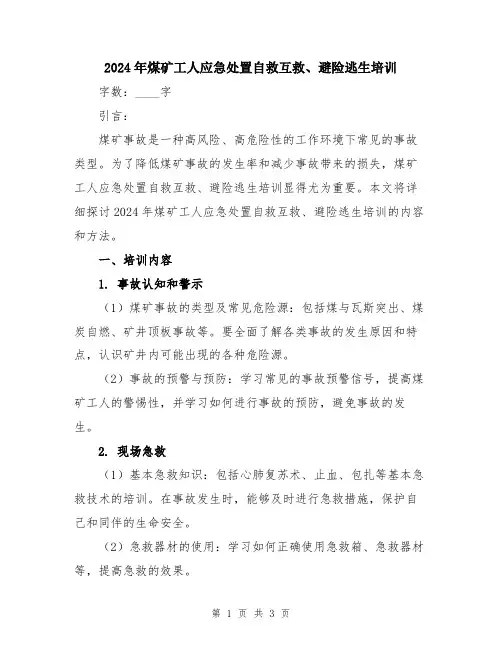 2024年煤矿工人应急处置自救互救、避险逃生培训

字数：____字

引言：

煤矿事故是一种高风险、高危险性的工作环境下常见的事故类型。为了降低煤矿事故的发生率和减少事故带来的损失，煤矿工人应急处置自救互救、避险逃生培训显得尤为重要。本文将详细探讨2024年煤矿工人应急处置自救互救、避险逃生培训的内容和方法。

一、培训内容

1. 事故认知和警示

（1）煤矿事故的类型及常见危险源：包括煤与瓦斯突出、煤炭自燃、矿井顶板事故等。要全面了解各类事故的发生原因和特点，认识矿井内可能出现的各种危险源。

（2）事故的预警与预防：学习常见的事故预警信号，提高煤矿工人的警惕性，并学习如何进行事故的预防，避免事故的发生。

2. 现场急救

（1）基本急救知识：包括心肺复苏术、止血、包扎等基本急救技术的培训。在事故发生时，能够及时进行急救措施，保护自己和同伴的生命安全。

（2）急救器材的使用：学习如何正确使用急救箱、急救器材等，提高急救的效果。

第 1 页 共 3 页